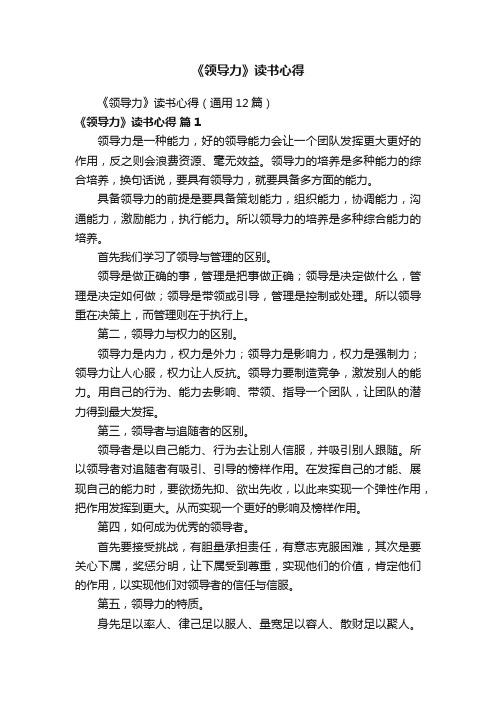 《领导力》读书心得

《领导力》读书心得（通用12篇）

《领导力》读书心得 篇1

领导力是一种能力，好的领导能力会让一个团队发挥更大更好的作用，反之则会浪费资源、毫无效益。领导力的培养是多种能力的综合培养，换句话说，要具有领导力，就要具备多方面的能力。

具备领导力的前提是要具备策划能力，组织能力，协调能力，沟通能力，激励能力，执行能力。所以领导力的培养是多种综合能力的培养。

首先我们学习了领导与管理的区别。

领导是做正确的事，管理是把事做正确；领导是决定做什么，管理是决定如何做；领导是带领或引导，管理是控制或处理。所以领导重在决策上，而管理则在于执行上。

第二，领导力与权力的区别。

领导力是内力，权力是外力；领导力是影响力，权力是强制力；领导力让人心服，权力让人反抗。领导力要制造竞争，激发别人的能力。用自己的行为、能力去影响、带领、指导一个团队，让团队的潜力得到最大发挥。

第三，领导者与追随者的区别。

领导者是以自己能力、行为去让别人信服，并吸引别人跟随。所以领导者对追随者有吸引、引导的榜样作用。在发挥自己的才能、展现自己的能力时，要欲扬先抑、欲出先收，以此来实现一个弹性作用，把作用发挥到更大。从而实现一个更好的影响及榜样作用。

第四，如何成为优秀的领导者。

首先要接受挑战，有胆量承担责任，有意志克服困难，其次是要关心下属，奖惩分明，让下属受到尊重，实现他们的价值，肯定他们的作用，以实现他们对领导者的信任与信服。

第五，领导力的特质。

身先足以率人、律己足以服人、量宽足以容人、散财足以聚人。